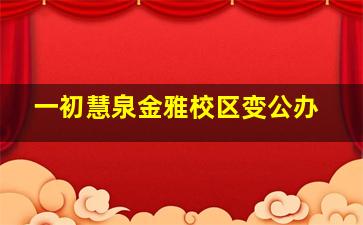 一初慧泉金雅校区变公办